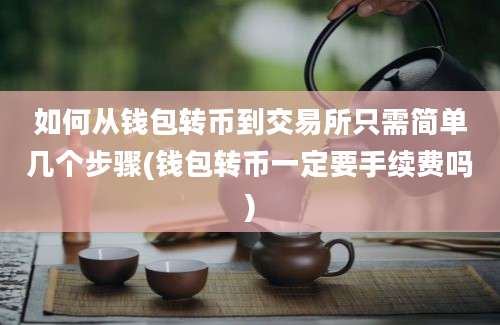 如何从钱包转币到交易所只需简单几个步骤(钱包转币一定要手续费吗)